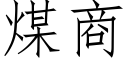 煤商